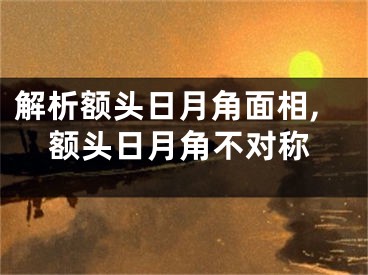 解析额头日月角面相，
额头日月角不对称